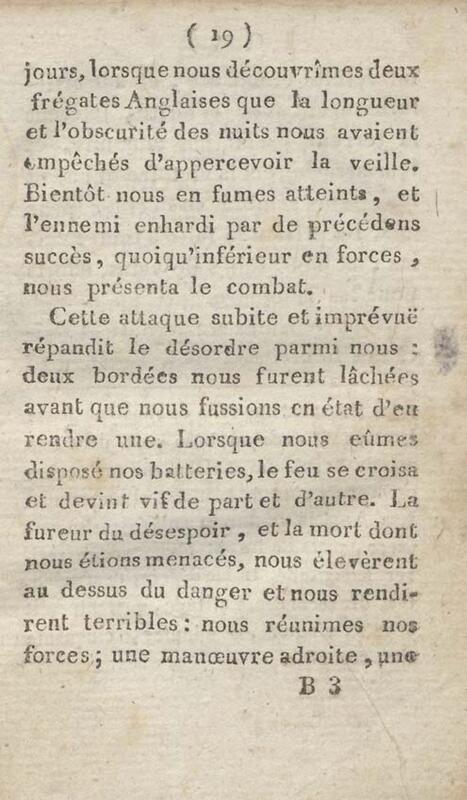 ( 19 )

jours, lorsque nous découvrîmes deux frégates Anglaises que la longueur et l'obscurité des nuits nous avaient empêchés d'appercevoir la veille. Bientôt nous en fumes atteints, et l'ennemi enhardi par de précédens succès, quoiqu'inférieur en forces, nous présenta le combat.

Cette attaque subite et imprévuë répandit le désordre parmi nous : deux bordées nous furent lâchées avant que nous fussions en état d'en rendre une. Lorsque nous eûmes disposé nos batteries, le feu se croisa et devint vif de part et d'autre. La fureur du désespoir, et la mort dont nous étions menacés, nous élevèrent au dessus du danger et nous rendirent terribles : nous réunimes nos forces ; une manœuvre adroite, une

B 3